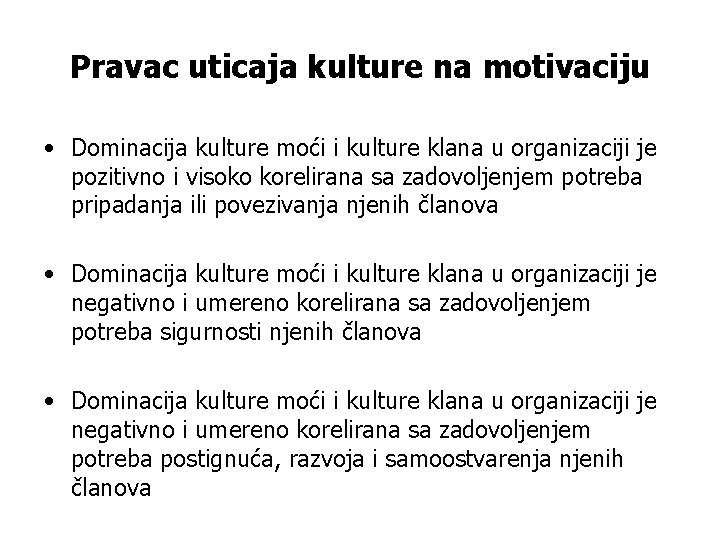 Pravac uticaja kulture na motivaciju

• Dominacija kulture moći i kulture klana u organizaciji je pozitivno i visoko korelirana sa zadovoljenjem potreba pripadanja ili povezivanja njenih članova

• Dominacija kulture moći i kulture klana u organizaciji je negativno i umereno korelirana sa zadovoljenjem potreba sigurnosti njenih članova

• Dominacija kulture moći i kulture klana u organizaciji je negativno i umereno korelirana sa zadovoljenjem potreba postignuća, razvoja i samoostvarenja njenih članova